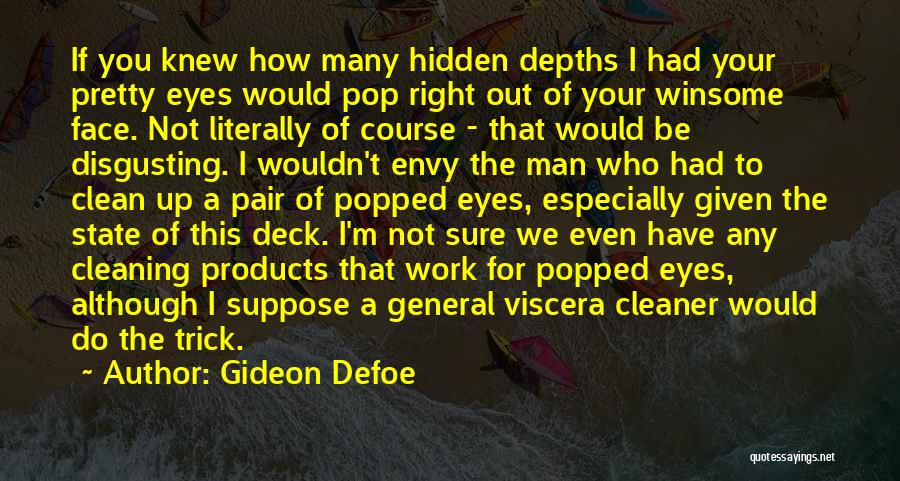 If you knew how many hidden depths I had your pretty eyes would pop right out of your winsome face. Not literally of course - that would be disgusting. I wouldn't envy the man who had to clean up a pair of popped eyes, especially given the state of this deck. I'm not sure we even have any cleaning products that work for popped eyes, although I suppose a general viscera cleaner would do the trick.

~ Author: Gideon Defoe

quotessayings.net